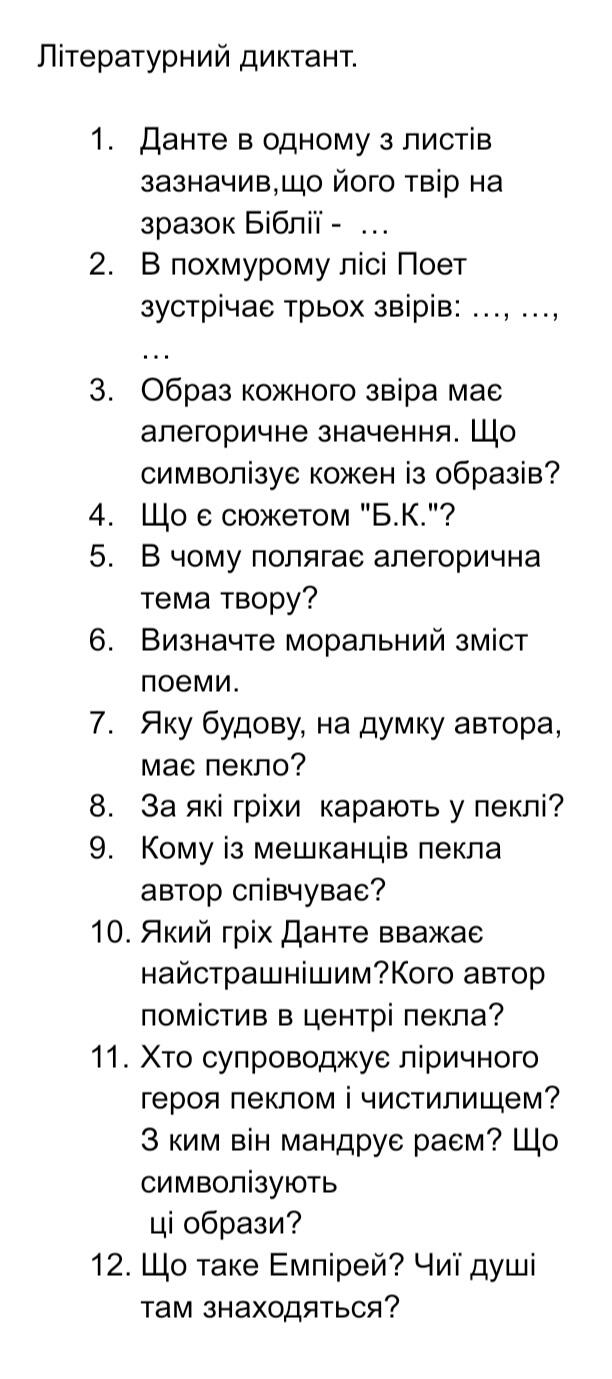 Літературний диктант.

1. Данте в одному з листів зазначив,що його твір на зразок Біблії - …
2. В похмурому лісі Поет зустрічає трьох звірів: …, …, …
3. Образ кожного звіра має алегоричне значення. Що символізує кожен із образів?
4. Що є сюжетом "Б.К."?
5. В чому полягає алегорична тема твору?
6. Визначте моральний зміст поеми.
7. Яку будову, на думку автора, має пекло?
8. За які гріхи карають у пеклі?
9. Кому із мешканців пекла автор співчуває?
10. Який гріх Данте вважає найстрашнішим?Кого автор помістив в центрі пекла?
11. Хто супроводжує ліричного героя пеклом і чистилищем? З ким він мандрує раєм? Що символізують ці образи?
12. Що таке Емпірей? Чиї душі там знаходяться?